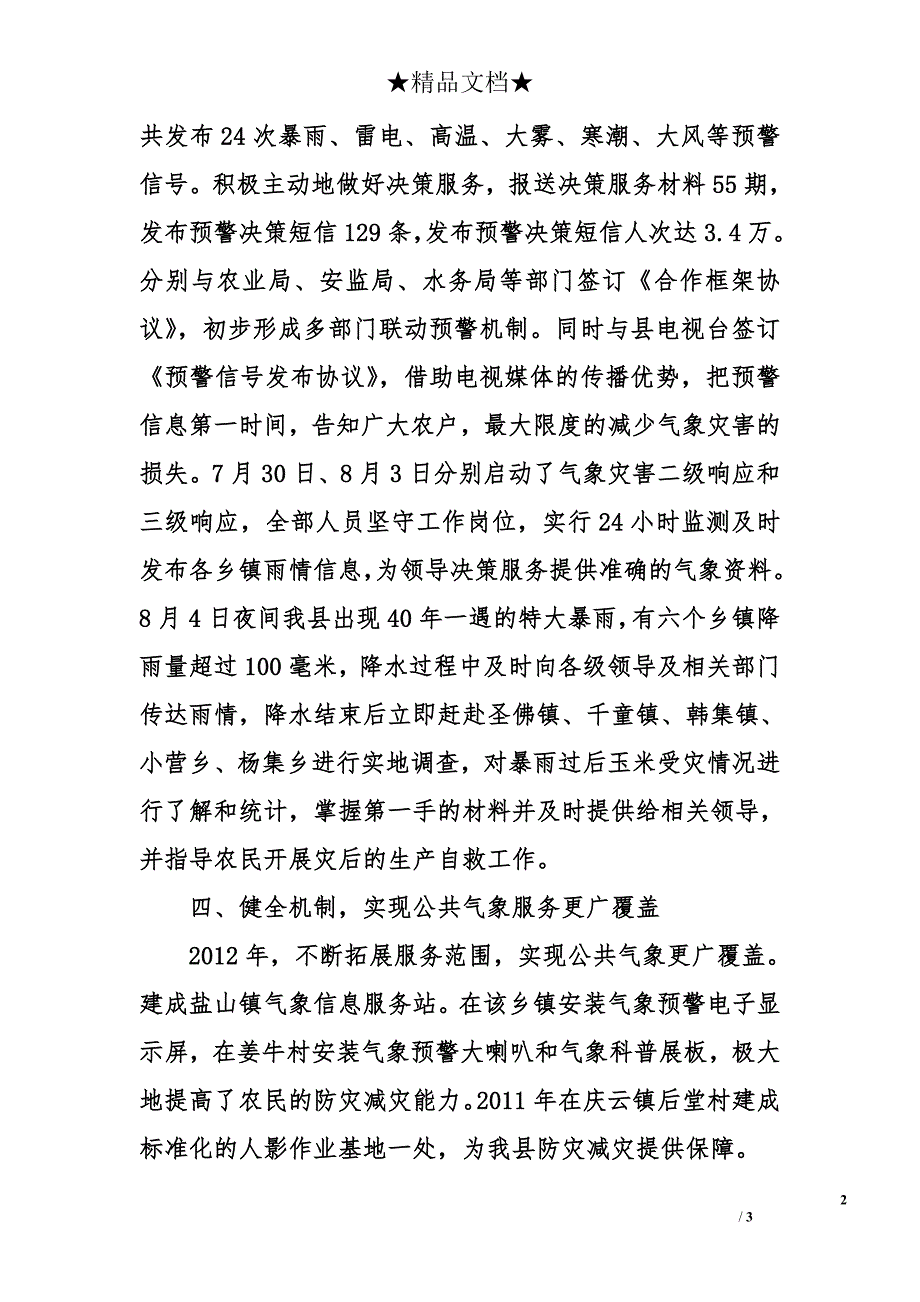 ★精品文档★

共发布24次暴雨、雷电、高温、大雾、寒潮、大风等预警信号。积极主动地做好决策服务，报送决策服务材料55期，发布预警决策短信129条，发布预警决策短信人次达3.4万。分别与农业局、安监局、水务局等部门签订《合作框架协议》，初步形成多部门联动预警机制。同时与县电视台签订《预警信号发布协议》，借助电视媒体的传播优势，把预警信息第一时间，告知广大农户，最大限度的减少气象灾害的损失。7月30日、8月3日分别启动了气象灾害二级响应和三级响应，全部人员坚守工作岗位，实行24小时监测及时发布各乡镇雨情信息，为领导决策服务提供准确的气象资料。8月4日夜间我县出现40年一遇的特大暴雨，有六个乡镇降雨量超过100毫米，降水过程中及时向各级领导及相关部门传达雨情，降水结束后立即赶赴圣佛镇、千童镇、韩集镇、小营乡、杨集乡进行实地调查，对暴雨过后玉米受灾情况进行了解和统计，掌握第一手的材料并及时提供给相关领导，并指导农民开展灾后的生产自救工作。

四、健全机制，实现公共气象服务更广覆盖

2012年，不断拓展服务范围，实现公共气象更广覆盖。建成盐山镇气象信息服务站。在该乡镇安装气象预警电子显示屏，在姜牛村安装气象预警大喇叭和气象科普展板，极大地提高了农民的防灾减灾能力。2011年在庆云镇后堂村建成标准化的人影作业基地一处，为我县防灾减灾提供保障。

2

/ 3